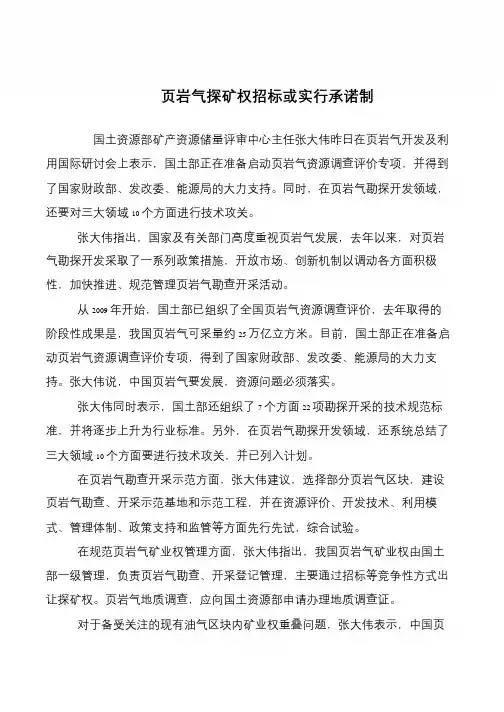 页岩气探矿权招标或实行承诺制

国土资源部矿产资源储量评审中心主任张大伟昨日在页岩气开发及利用国际研讨会上表示，国土部正在准备启动页岩气资源调查评价专项，并得到了国家财政部、发改委、能源局的大力支持。同时，在页岩气勘探开发领域，还要对三大领域10个方面进行技术攻关。

张大伟指出，国家及有关部门高度重视页岩气发展，去年以来，对页岩气勘探开发采取了一系列政策措施，开放市场、创新机制以调动各方面积极性，加快推进、规范管理页岩气勘查开采活动。

从2009年开始，国土部已组织了全国页岩气资源调查评价，去年取得的阶段性成果是，我国页岩气可采量约25万亿立方米。目前，国土部正在准备启动页岩气资源调查评价专项，得到了国家财政部、发改委、能源局的大力支持。张大伟说，中国页岩气要发展，资源问题必须落实。

张大伟同时表示，国土部还组织了7个方面22项勘探开采的技术规范标准，并将逐步上升为行业标准。另外，在页岩气勘探开发领域，还系统总结了三大领域10个方面要进行技术攻关，并已列入计划。

在页岩气勘查开采示范方面，张大伟建议，选择部分页岩气区块，建设页岩气勘查、开采示范基地和示范工程，并在资源评价、开发技术、利用模式、管理体制、政策支持和监管等方面先行先试，综合试验。

在规范页岩气矿业权管理方面，张大伟指出，我国页岩气矿业权由国土部一级管理，负责页岩气勘查、开采登记管理，主要通过招标等竞争性方式出让探矿权。页岩气地质调查，应向国土资源部申请办理地质调查证。

对于备受关注的现有油气区块内矿业权重叠问题，张大伟表示，中国页